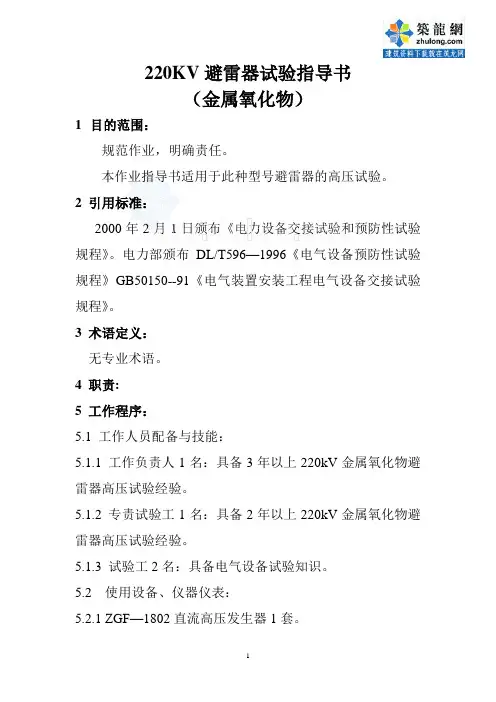 築龍網
zhulong.com
建筑资料下载就在筑龙网

220KV 避雷器试验指导书
（金属氧化物）

1 目的范围：

规范作业，明确责任。

本作业指导书适用于此种型号避雷器的高压试验。

2 引用标准：

2000 年 2 月 1 日颁布《电力设备交接试验和预防性试验规程》。电力部颁布 DL/T596—1996《电气设备预防性试验规程》GB50150--91《电气装置安装工程电气设备交接试验规程》。

3 术语定义：

无专业术语。

4 职责：

5 工作程序：

5.1 工作人员配备与技能：

5.1.1 工作负责人 1 名：具备 3 年以上 220kV 金属氧化物避雷器高压试验经验。

5.1.2 专责试验工 1 名：具备 2 年以上 220kV 金属氧化物避雷器高压试验经验。

5.1.3 试验工 2 名：具备电气设备试验知识。

5.2 使用设备、仪器仪表：

5.2.1 ZGF—1802 直流高压发生器 1 套。

1